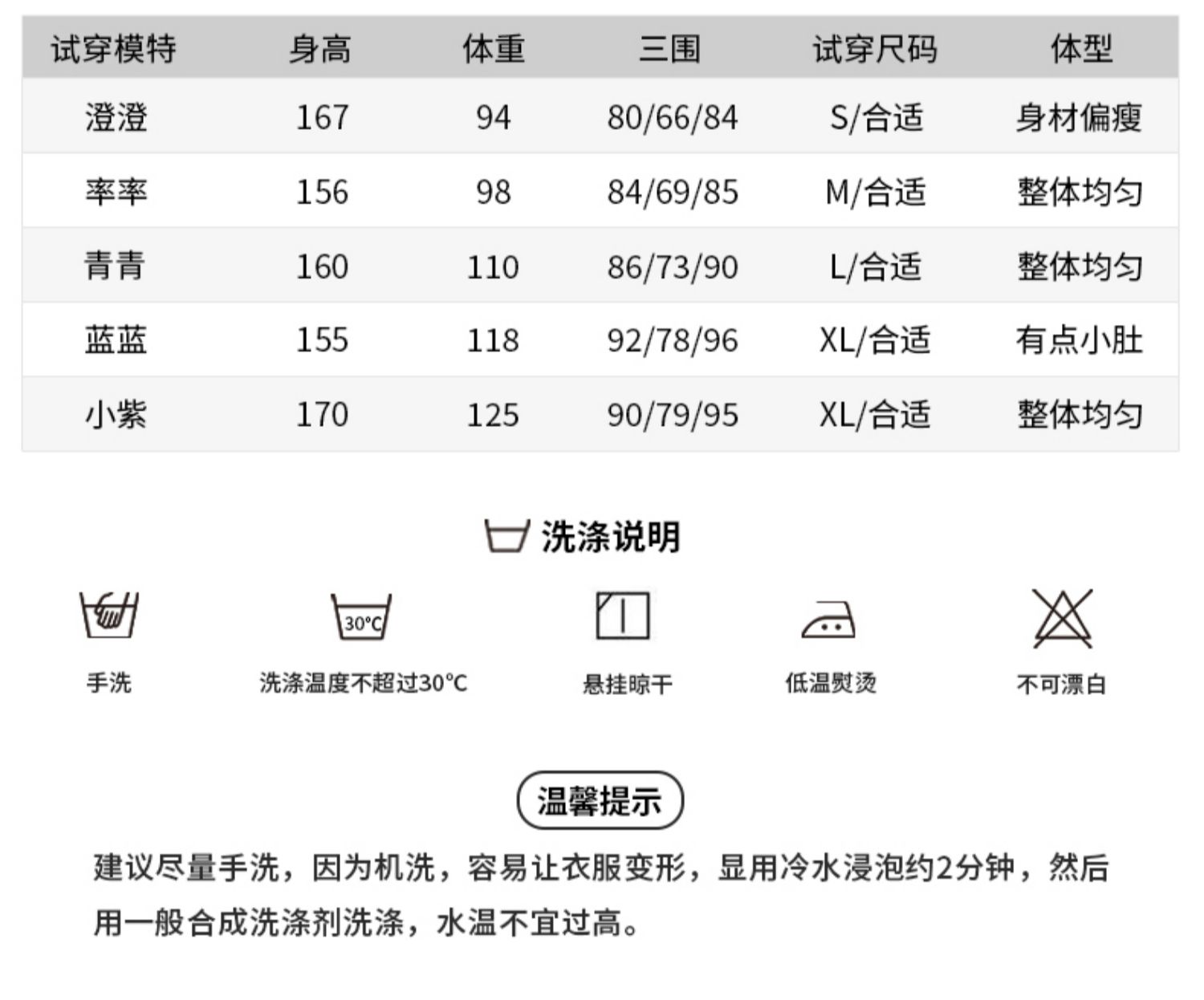 | 试穿模特 | 身高 | 体重 | 三围 | 试穿尺码 | 体型 |
|---|---|---|---|---|---|
| 澄澄 | 167 | 94 | 80/66/84 | S/合适 | 身材偏瘦 |
| 率率 | 156 | 98 | 84/69/85 | M/合适 | 整体均匀 |
| 青青 | 160 | 110 | 86/73/90 | L/合适 | 整体均匀 |
| 蓝蓝 | 155 | 118 | 92/78/96 | XL/合适 | 有点小肚 |
| 小紫 | 170 | 125 | 90/79/95 | XL/合适 | 整体均匀 |

洗涤说明

30°C

手洗

洗涤温度不超过30°C

悬挂晾干

低温熨烫

不可漂白

温馨提示

建议尽量手洗，因为机洗，容易让衣服变形，显用冷水浸泡约2分钟，然后用一般合成洗涤剂洗涤，水温不宜过高。